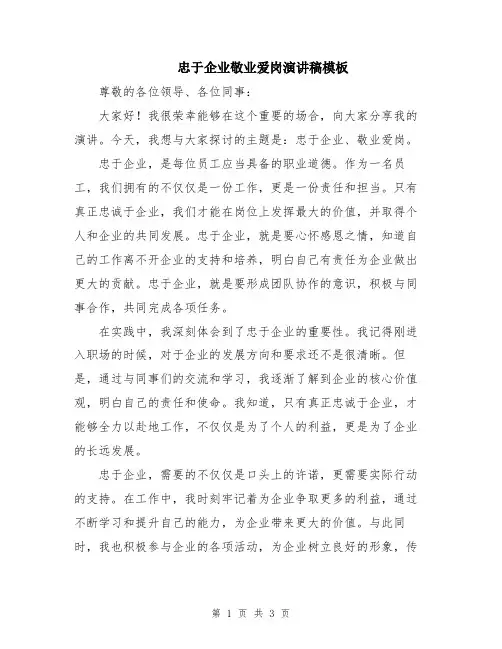 忠于企业敬业爱岗演讲稿模板

尊敬的各位领导、各位同事：

大家好！我很荣幸能够在这个重要的场合，向大家分享我的演讲。今天，我想与大家探讨的主题是：忠于企业、敬业爱岗。

忠于企业，是每位员工应当具备的职业道德。作为一名员工，我们拥有的不仅仅是一份工作，更是一份责任和担当。只有真正忠诚于企业，我们才能在岗位上发挥最大的价值，并取得个人和企业的共同发展。忠于企业，就是要心怀感恩之情，知道自己的工作离不开企业的支持和培养，明白自己有责任为企业做出更大的贡献。忠于企业，就是要形成团队协作的意识，积极与同事合作，共同完成各项任务。

在实践中，我深刻体会到了忠于企业的重要性。我记得刚进入职场的时候，对于企业的发展方向和要求还不是很清晰。但是，通过与同事们的交流和学习，我逐渐了解到企业的核心价值观，明白自己的责任和使命。我知道，只有真正忠诚于企业，才能够全力以赴地工作，不仅仅是为了个人的利益，更是为了企业的长远发展。

忠于企业，需要的不仅仅是口头上的许诺，更需要实际行动的支持。在工作中，我时刻牢记着为企业争取更多的利益，通过不断学习和提升自己的能力，为企业带来更大的价值。与此同时，我也积极参与企业的各项活动，为企业树立良好的形象，传

第 1 页 共 3 页